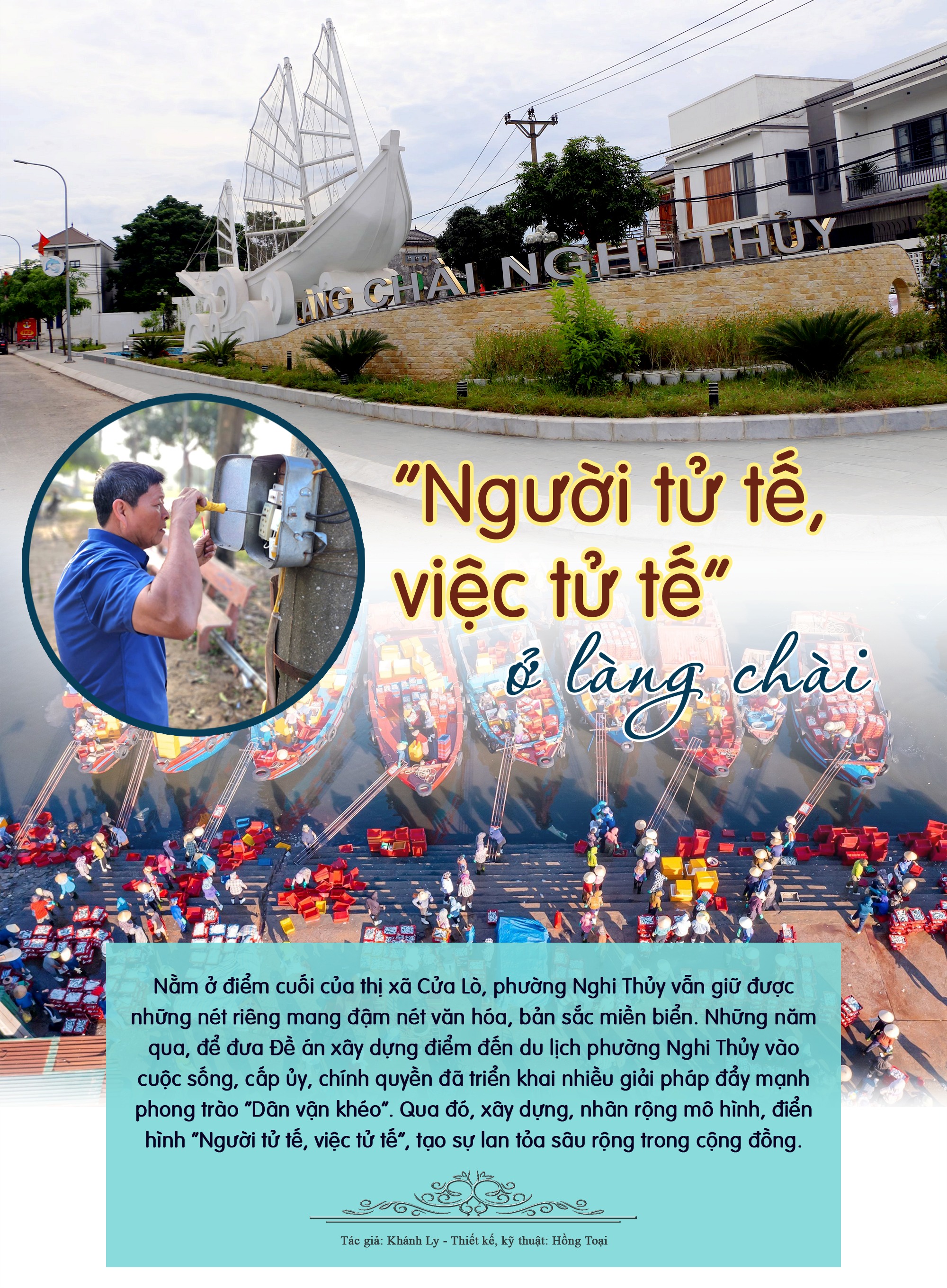 LÀNG CHÀI NGHI THỦY

"Người tử tế, việc tử tế" ở làng chài

Nằm ở điểm cuối của thị xã Cửa Lò, phường Nghi Thủy vẫn giữ được những nét riêng mang đậm nét văn hóa, bản sắc miền biển. Những năm qua, để đưa Đề án xây dựng điểm đến du lịch phường Nghi Thủy vào cuộc sống, cấp ủy, chính quyền đã triển khai nhiều giải pháp đẩy mạnh phong trào "Dân vận khéo". Qua đó, xây dựng, nhân rộng mô hình, điển hình "Người tử tế, việc tử tế", tạo sự lan tỏa sâu rộng trong cộng đồng.

Tác giả: Khánh Ly - Thiết kế, kỹ thuật: Hồng Toại